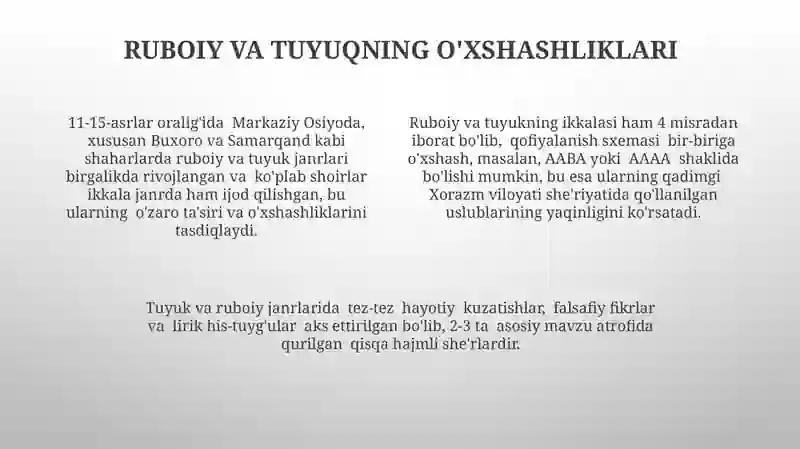 RUBOIY VA TUYUQNING O'XSHASHLIKLARI

11-15-asrlar oralig'ida Markaziy Osiyoda, xususan Buxoro va Samarqand kabi shaharlarda ruboiy va tuyuk janrlari birgalikda rivojlangan va ko'plab shoirlar ikkala janrda ham ijod qilishgan, bu ularning o'zaro ta'siri va o'xshashliklarini tasdiqlaydi.

Ruboiy va tuyukning ikkalasi ham 4 misradan iborat bo'lib, qofiyalanish sxemasi bir-biriga o'xshash, masalan, AABA yoki AAAA shaklida bo'lishi mumkin, bu esa ularning qadimgi Xorazm viloyati she'riyatida qo'llanilgan uslublarining yaqinligini ko'rsatadi.

Tuyuk va ruboiy janrlarida tez-tez hayotiy kuzatishlar, falsafiy fikrlar va lirik his-tuyg'ular aks ettirilgan bo'lib, 2-3 ta asosiy mavzu atrofida qurilgan qisqa hajmli she'rlardir.